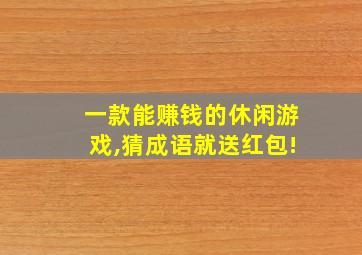 一款能赚钱的休闲游戏,猜成语就送红包!